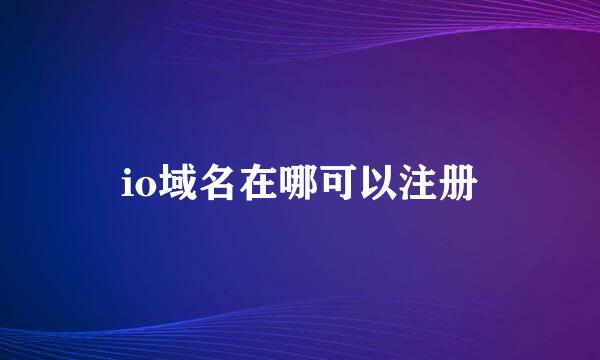 io域名在哪可以注册